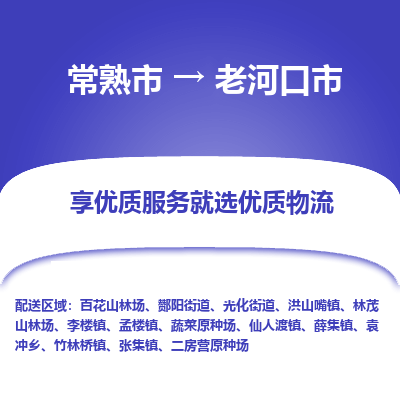 常熟市 → 老河口市

享优质服务就选优质物流

配送区域：百花山林场、酂阳街道、光化街道、洪山嘴镇、林茂山林场、李楼镇、孟楼镇、蔬菜原种场、仙人渡镇、薛集镇、袁冲乡、竹林桥镇、张集镇、二房营原种场